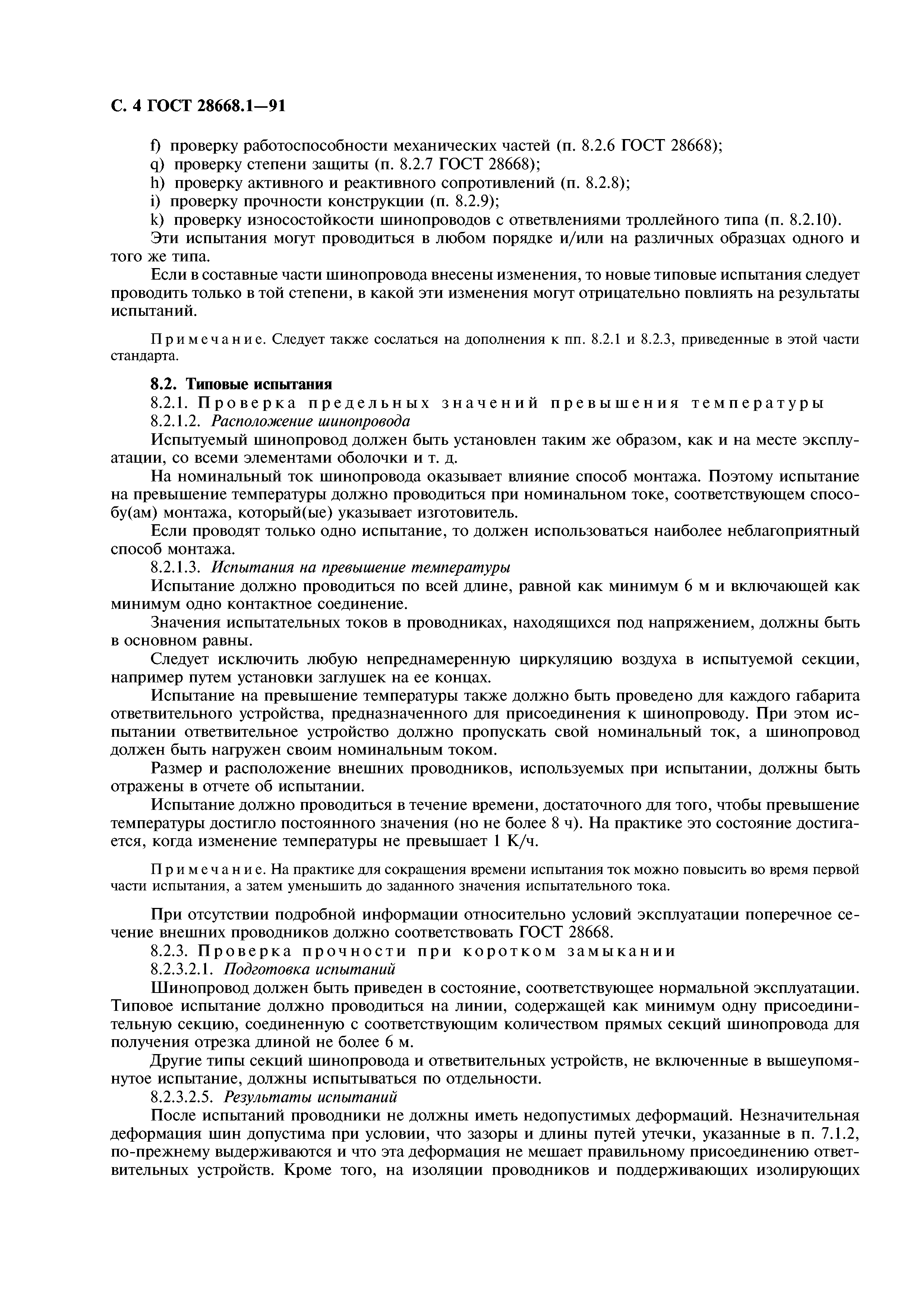 С. 4 ГОСТ 28668.1—91

f) проверку работоспособности механических частей (п. 8.2.6 ГОСТ 28668);
q) проверку степени защиты (п. 8.2.7 ГОСТ 28668);
h) проверку активного и реактивного сопротивлений (п. 8.2.8);
i) проверку прочности конструкции (п. 8.2.9);
k) проверку износостойкости шинопроводов с ответвлениями троллейного типа (п. 8.2.10).
Эти испытания могут проводиться в любом порядке и/или на различных образцах одного и того же типа.

Если в составные части шинопровода внесены изменения, то новые типовые испытания следует проводить только в той степени, в какой эти изменения могут отрицательно повлиять на результаты испытаний.

Примечание. Следует также сослаться на дополнения к пп. 8.2.1 и 8.2.3, приведенные в этой части стандарта.

8.2. Типовые испытания
8.2.1. Проверка предельных значений превышения температуры
8.2.1.2. Расположение шинопровода
Испытуемый шинопровод должен быть установлен таким же образом, как и на месте эксплуатации, со всеми элементами оболочки и т. д.

На номинальный ток шинопровода оказывает влияние способ монтажа. Поэтому испытание на превышение температуры должно проводиться при номинальном токе, соответствующем способу(ам) монтажа, который(ые) указывает изготовитель.

Если проводят только одно испытание, то должен использоваться наиболее неблагоприятный способ монтажа.
8.2.1.3. Испытания на превышение температуры
Испытание должно проводиться по всей длине, равной как минимум 6 м и включающей как минимум одно контактное соединение.

Значения испытательных токов в проводниках, находящихся под напряжением, должны быть в основном равны.

Следует исключить любую непреднамеренную циркуляцию воздуха в испытуемой секции, например путем установки заглушек на ее концах.

Испытание на превышение температуры также должно быть проведено для каждого габарита ответвительного устройства, предназначенного для присоединения к шинопроводу. При этом испытании ответвительное устройство должно пропускать свой номинальный ток, а шинопровод должен быть нагружен своим номинальным током.

Размер и расположение внешних проводников, используемых при испытании, должны быть отражены в отчете об испытании.

Испытание должно проводиться в течение времени, достаточного для того, чтобы превышение температуры достигло постоянного значения (но не более 8 ч). На практике это состояние достигается, когда изменение температуры не превышает 1 К/ч.

Примечание. На практике для сокращения времени испытания ток можно повысить во время первой части испытания, а затем уменьшить до заданного значения испытательного тока.

При отсутствии подробной информации относительно условий эксплуатации поперечное сечение внешних проводников должно соответствовать ГОСТ 28668.
8.2.3. Проверка прочности при коротком замыкании
8.2.3.2.1. Подготовка испытаний
Шинопровод должен быть приведен в состояние, соответствующее нормальной эксплуатации. Типовое испытание должно проводиться на линии, содержащей как минимум одну присоединительную секцию, соединенную с соответствующим количеством прямых секций шинопровода для получения отрезка длиной не более 6 м.

Другие типы секций шинопровода и ответвительных устройств, не включенные в вышеупомянутое испытание, должны испытываться по отдельности.
8.2.3.2.5. Результаты испытаний
После испытаний проводники не должны иметь недопустимых деформаций. Незначительная деформация шин допустима при условии, что зазоры и длины путей утечки, указанные в п. 7.1.2, по-прежнему выдерживаются и что эта деформация не мешает правильному присоединению ответвительных устройств. Кроме того, на изоляции проводников и поддерживающих изолирующих